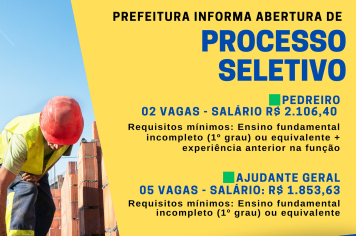 PREFEITURA INFORMA ABERTURA DE

PROCESSO SELETIVO

PEDREIRO
02 VAGAS - SALÁRIO R$ 2.106,40

Requisitos mínimos: Ensino fundamental incompleto (1º grau) ou equivalente + experiência anterior na função

AJUDANTE GERAL
05 VAGAS - SALÁRIO: R$ 1.853,63

Requisitos mínimos: Ensino fundamental incompleto (1º grau) ou equivalente